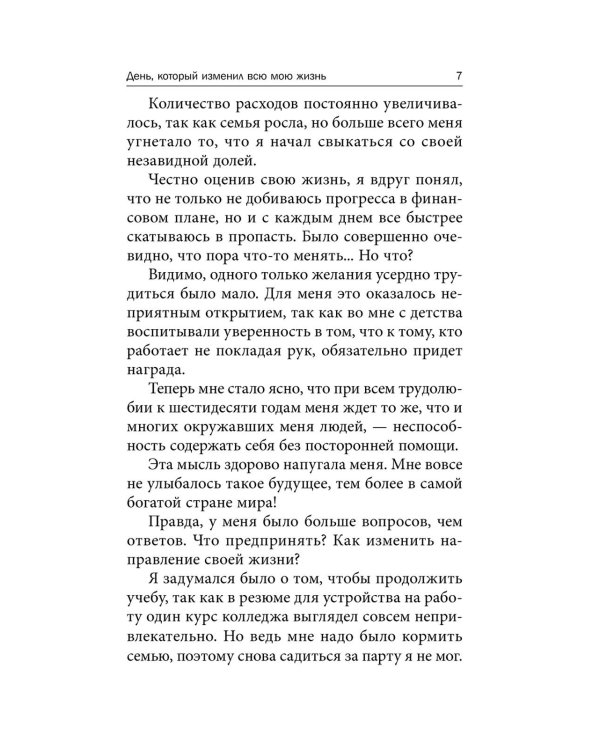 День, который изменил всю мою жизнь 7

Количество расходов постоянно увеличивалось, так как семья росла, но больше всего меня угнетало то, что я начал свыкаться со своей незавидной долей.

Честно оценив свою жизнь, я вдруг понял, что не только не добиваюсь прогресса в финансовом плане, но и с каждым днем все быстрее скатываюсь в пропасть. Было совершенно очевидно, что пора что-то менять... Но что?

Видимо, одного только желания усердно трудиться было мало. Для меня это оказалось неприятным открытием, так как во мне с детства воспитывали уверенность в том, что к тому, кто работает не покладая рук, обязательно придет награда.

Теперь мне стало ясно, что при всем трудолюбии к шестидесяти годам меня ждет то же, что и многих окружавших меня людей, — неспособность содержать себя без посторонней помощи.

Эта мысль здорово напугала меня. Мне вовсе не улыбалось такое будущее, тем более в самой богатой стране мира!

Правда, у меня было больше вопросов, чем ответов. Что предпринять? Как изменить направление своей жизни?

Я задумался было о том, чтобы продолжить учебу, так как в резюме для устройства на работу один курс колледжа выглядел совсем непривлекательно. Но ведь мне надо было кормить семью, поэтому снова садиться за парту я не мог.